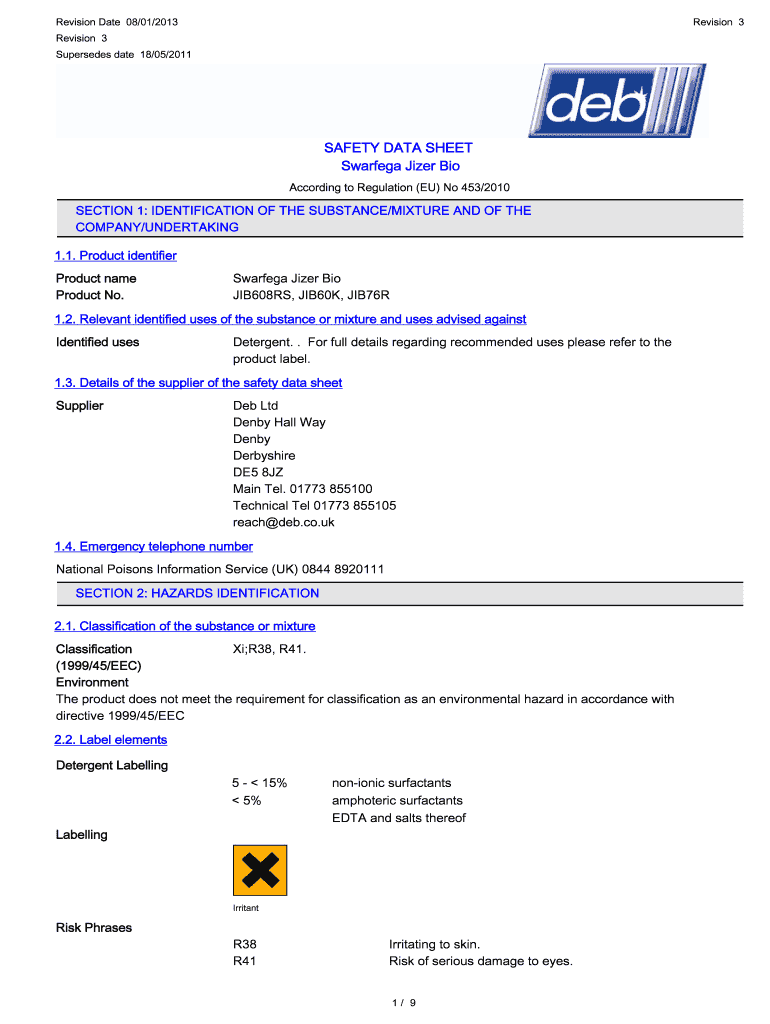 Revision Date 08/01/2013
Revision 3
Supersedes date 18/05/2011

Revision 3

deb

SAFETY DATA SHEET
Swarfega Jizer Bio

According to Regulation (EU) No 453/2010

SECTION 1: IDENTIFICATION OF THE SUBSTANCE/MIXTURE AND OF THE COMPANY/UNDERTAKING

1.1. Product identifier

Product name Swarfega Jizer Bio
Product No. JIB608RS, JIB60K, JIB76R

1.2. Relevant identified uses of the substance or mixture and uses advised against

Identified uses Detergent. . For full details regarding recommended uses please refer to the product label.

1.3. Details of the supplier of the safety data sheet

Supplier Deb Ltd
Denby Hall Way
Denby
Derbyshire
DE5 8JZ
Main Tel. 01773 855100
Technical Tel 01773 855105
reach@deb.co.uk

1.4. Emergency telephone number

National Poisons Information Service (UK) 0844 8920111

SECTION 2: HAZARDS IDENTIFICATION

2.1. Classification of the substance or mixture

Classification (1999/45/EEC) Xi;R38, R41.
Environment
The product does not meet the requirement for classification as an environmental hazard in accordance with directive 1999/45/EEC

2.2. Label elements

Detergent Labelling
5 - < 15% non-ionic surfactants
< 5% amphoteric surfactants
EDTA and salts thereof

Labelling

Irritant

Risk Phrases
R38 Irritating to skin.
R41 Risk of serious damage to eyes.

1 / 9